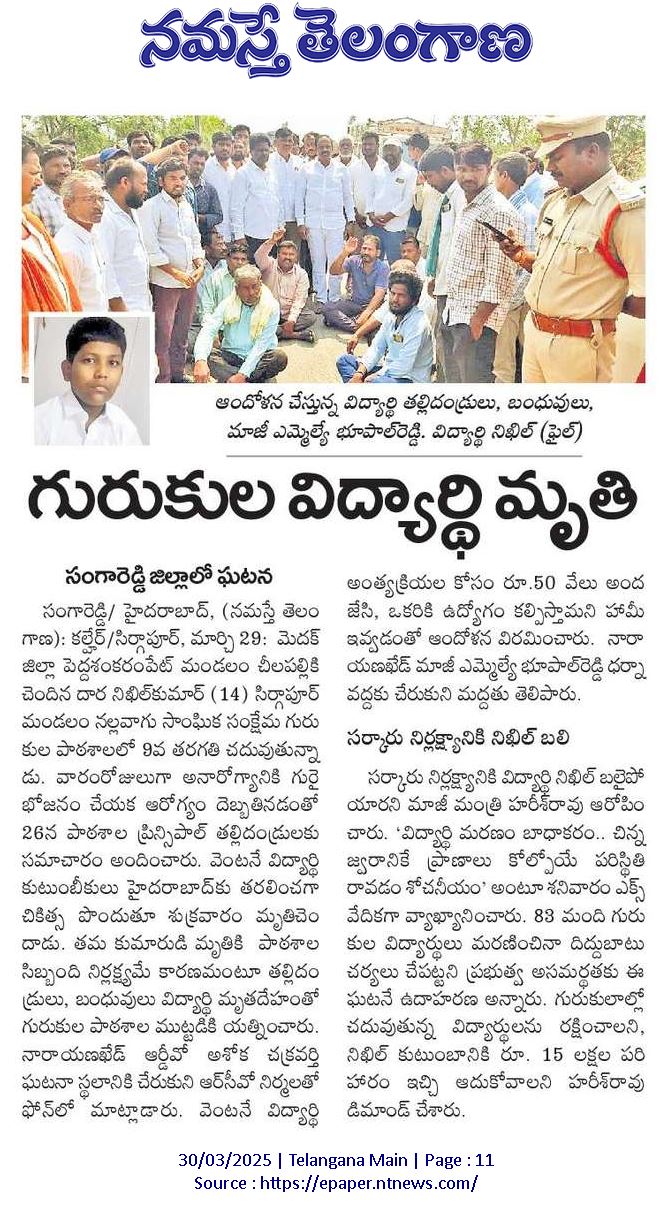 నమస్తే తెలంగాణ

ఆందోళన చేస్తున్న విద్యార్థి తల్లిదండ్రులు, బంధువులు, మాజీ ఎమ్మెల్యే భూపాల్‌రెడ్డి. విద్యార్థి నిఖిల్ (ఫైల్)

గురుకుల విద్యార్థి మృతి

సంగారెడ్డి జిల్లాలో ఘటన

సంగారెడ్డి/ హైదరాబాద్, (నమస్తే తెలంగాణ): కల్హేర్/సిర్గాపూర్, మార్చి 29: మెదక్ జిల్లా పెద్దశంకరంపేట్ మండలం చీలపల్లికి చెందిన దార నిఖిల్‌కుమార్ (14) సిర్గాపూర్ మండలం నల్లవాగు సాంఘిక సంక్షేమ గురుకుల పాఠశాలలో 9వ తరగతి చదువుతున్నాడు. వారంరోజులుగా అనారోగ్యానికి గురై భోజనం చేయక ఆరోగ్యం దెబ్బతినడంతో 26న పాఠశాల ప్రిన్సిపాల్ తల్లిదండ్రులకు సమాచారం అందించారు. వెంటనే విద్యార్థి కుటుంబీకులు హైదరాబాద్‌కు తరలించగా చికిత్స పొందుతూ శుక్రవారం మృతిచెందాడు. తమ కుమారుడి మృతికి పాఠశాల సిబ్బంది నిర్లక్ష్యమే కారణమంటూ తల్లిదండ్రులు, బంధువులు విద్యార్థి మృతదేహంతో గురుకుల పాఠశాల ముట్టడికి యత్నించారు. నారాయణఖేడ్ ఆర్డీవో అశోక చక్రవర్తి ఘటనా స్థలానికి చేరుకుని ఆర్‌సీవో నిర్మలతో ఫోన్‌లో మాట్లాడారు. వెంటనే విద్యార్థి అంత్యక్రియల కోసం రూ.50 వేలు అందజేసి, ఒకరికి ఉద్యోగం కల్పిస్తామని హామీ ఇవ్వడంతో ఆందోళన విరమించారు. నారాయణఖేడ్ మాజీ ఎమ్మెల్యే భూపాల్‌రెడ్డి ధర్నా వద్దకు చేరుకుని మద్దతు తెలిపారు.

సర్కారు నిర్లక్ష్యానికి నిఖిల్ బలి

సర్కారు నిర్లక్ష్యానికి విద్యార్థి నిఖిల్ బలైపోయారని మాజీ మంత్రి హరీశ్‌రావు ఆరోపించారు. 'విద్యార్థి మరణం బాధాకరం.. చిన్న జ్వరానికే ప్రాణాలు కోల్పోయే పరిస్థితి రావడం శోచనీయం' అంటూ శనివారం ఎక్స్ వేదికగా వ్యాఖ్యానించారు. 83 మంది గురుకుల విద్యార్థులు మరణించినా దిద్దుబాటు చర్యలు చేపట్టని ప్రభుత్వ అసమర్థతకు ఈ ఘటనే ఉదాహరణ అన్నారు. గురుకులాల్లో చదువుతున్న విద్యార్థులను రక్షించాలని, నిఖిల్ కుటుంబానికి రూ. 15 లక్షల పరిహారం ఇచ్చి ఆదుకోవాలని హరీశ్‌రావు డిమాండ్ చేశారు.

30/03/2025 | Telangana Main | Page : 11
Source : https://epaper.ntnews.com/